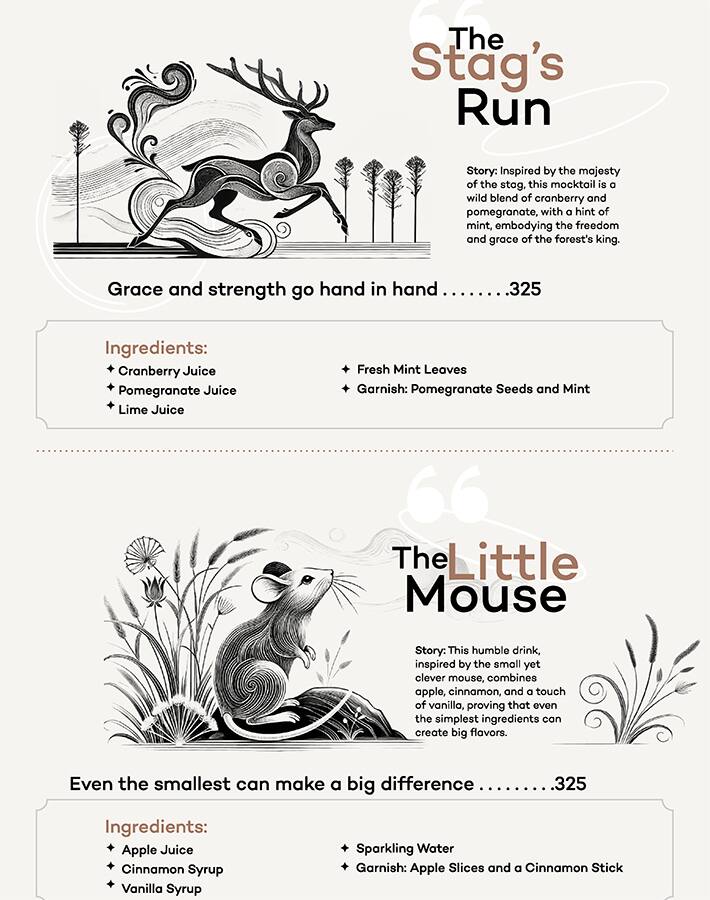 The Stag's Run

Story: Inspired by the majesty of the stag, this mocktail is a wild blend of cranberry and pomegranate, with a hint of mint, embodying the freedom and grace of the forest's king.

Grace and strength go hand in hand . . . . . . . .325

Ingredients:
✦ Cranberry Juice
✦ Pomegranate Juice
✦ Lime Juice
✦ Fresh Mint Leaves
✦ Garnish: Pomegranate Seeds and Mint

The Little Mouse

Story: This humble drink, inspired by the small yet clever mouse, combines apple, cinnamon, and a touch of vanilla, proving that even the simplest ingredients can create big flavors.

Even the smallest can make a big difference . . . . . . . . .325

Ingredients:
✦ Apple Juice
✦ Cinnamon Syrup
✦ Vanilla Syrup
✦ Sparkling Water
✦ Garnish: Apple Slices and a Cinnamon Stick